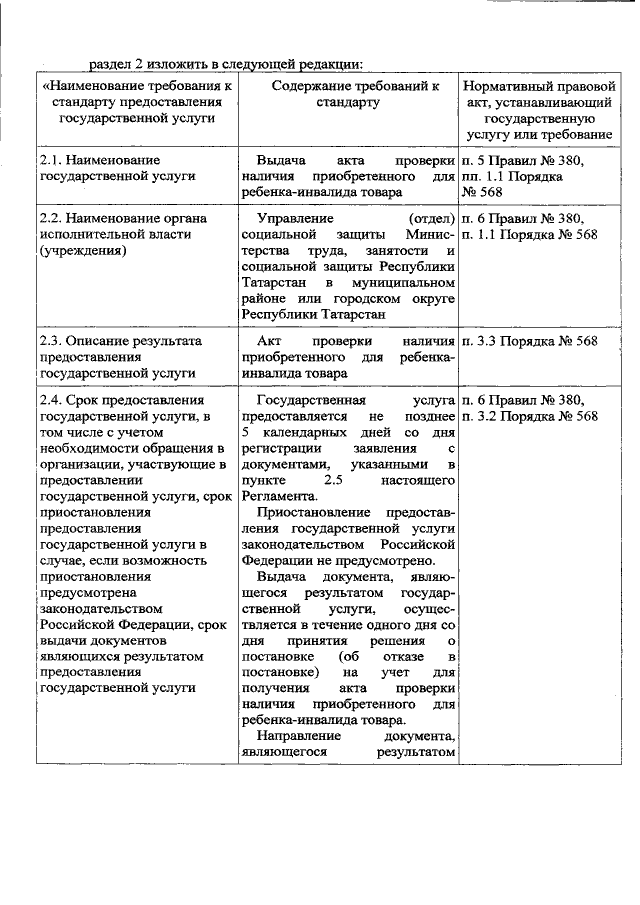 раздел 2 изложить в следующей редакции:

| «Наименование требования к стандарту предоставления государственной услуги | Содержание требований к стандарту | Нормативный правовой акт, устанавливающий государственную услугу или требование |
|---|---|---|
| 2.1. Наименование государственной услуги | Выдача акта проверки наличия приобретенного для ребенка-инвалида товара | п. 5 Правил № 380, пп. 1.1 Порядка № 568 |
| 2.2. Наименование органа исполнительной власти (учреждения) | Управление (отдел) социальной защиты Министерства труда, занятости и социальной защиты Республики Татарстан в муниципальном районе или городском округе Республики Татарстан | п. 6 Правил № 380, п. 1.1 Порядка № 568 |
| 2.3. Описание результата предоставления государственной услуги | Акт проверки наличия приобретенного для ребенка-инвалида товара | п. 3.3 Порядка № 568 |
| 2.4. Срок предоставления государственной услуги, в том числе с учетом необходимости обращения в организации, участвующие в предоставлении государственной услуги, срок приостановления предоставления государственной услуги в случае, если возможность приостановления предусмотрена законодательством Российской Федерации, срок выдачи документов являющихся результатом предоставления государственной услуги | Государственная услуга предоставляется не позднее 5 календарных дней со дня регистрации заявления с документами, указанными в пункте 2.5 настоящего Регламента. Приостановление предоставления государственной услуги законодательством Российской Федерации не предусмотрено. Выдача документа, являющегося результатом государственной услуги, осуществляется в течение одного дня со дня принятия решения о постановке (об отказе в постановке) на учет для получения акта проверки наличия приобретенного для ребенка-инвалида товара. Направление документа, являющегося результатом | п. 6 Правил № 380, п. 3.2 Порядка № 568 |